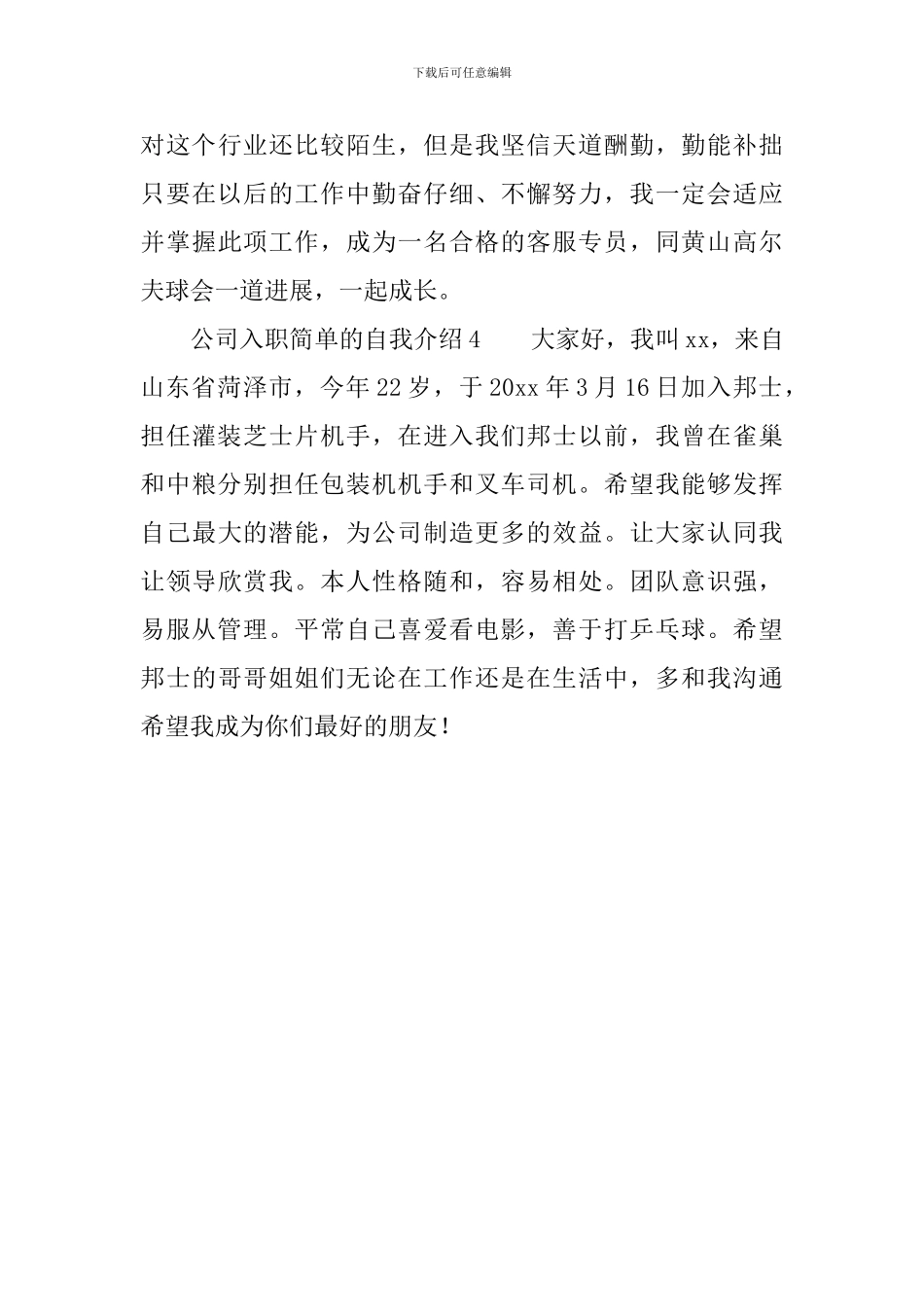 下载后可任意编辑

对这个行业还比较陌生，但是我坚信天道酬勤，勤能补拙只要在以后的工作中勤奋仔细、不懈努力，我一定会适应并掌握此项工作，成为一名合格的客服专员，同黄山高尔夫球会一道进展，一起成长。

公司入职简单的自我介绍4　　大家好，我叫xx，来自山东省菏泽市，今年22岁，于20xx年3月16日加入邦士，担任灌装芝士片机手，在进入我们邦士以前，我曾在雀巢和中粮分别担任包装机机手和叉车司机。希望我能够发挥自己最大的潜能，为公司制造更多的效益。让大家认同我让领导欣赏我。本人性格随和，容易相处。团队意识强，易服从管理。平常自己喜爱看电影，善于打乒乓球。希望邦士的哥哥姐姐们无论在工作还是在生活中，多和我沟通希望我成为你们最好的朋友！